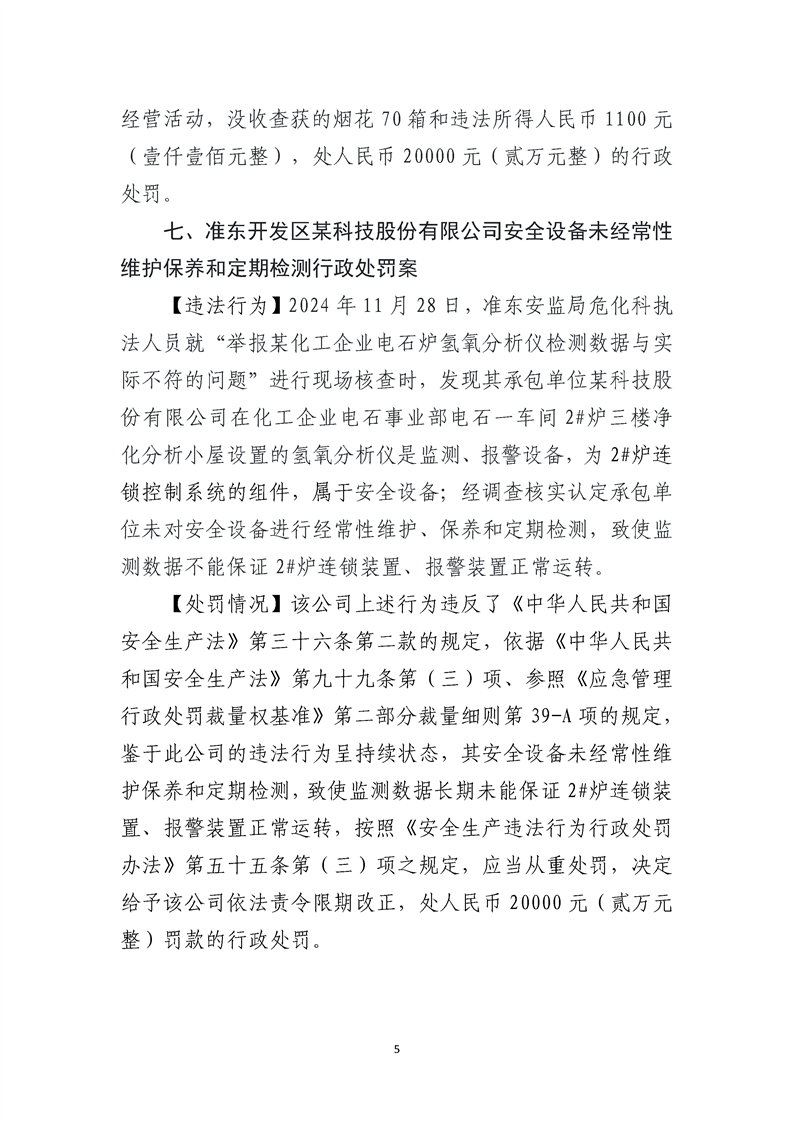 经营活动，没收查获的烟花70箱和违法所得人民币1100元（壹仟壹佰元整），处人民币20000元（贰万元整）的行政处罚。

七、准东开发区某科技股份有限公司安全设备未经常性维护保养和定期检测行政处罚案

【违法行为】2024年11月28日，准东安监局危化科执法人员就“举报某化工企业电石炉氢氧分析仪检测数据与实际不符的问题”进行现场核查时，发现其承包单位某科技股份有限公司在化工企业电石事业部电石一车间2#炉三楼净化分析小屋设置的氢氧分析仪是监测、报警设备，为2#炉连锁控制系统的组件，属于安全设备；经调查核实认定承包单位未对安全设备进行经常性维护、保养和定期检测，致使监测数据不能保证2#炉连锁装置、报警装置正常运转。

【处罚情况】该公司上述行为违反了《中华人民共和国安全生产法》第三十六条第二款的规定，依据《中华人民共和国安全生产法》第九十九条第（三）项、参照《应急管理行政处罚裁量权基准》第二部分裁量细则第39-A项的规定，鉴于此公司的违法行为呈持续状态，其安全设备未经常性维护保养和定期检测，致使监测数据长期未能保证2#炉连锁装置、报警装置正常运转，按照《安全生产违法行为行政处罚办法》第五十五条第（三）项之规定，应当从重处罚，决定给予该公司依法责令限期改正，处人民币20000元（贰万元整）罚款的行政处罚。

5